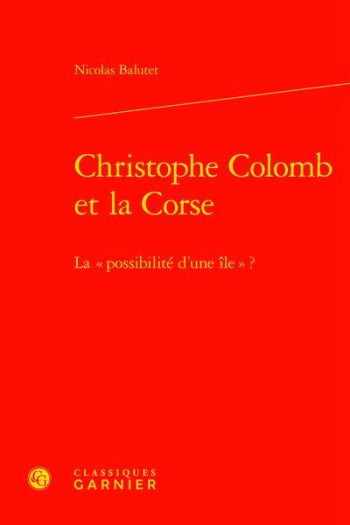 Nicolas Balutet

Christophe Colomb et la Corse

La « possibilité d'une île » ?

CG

CLASSIQUES
GARNIER